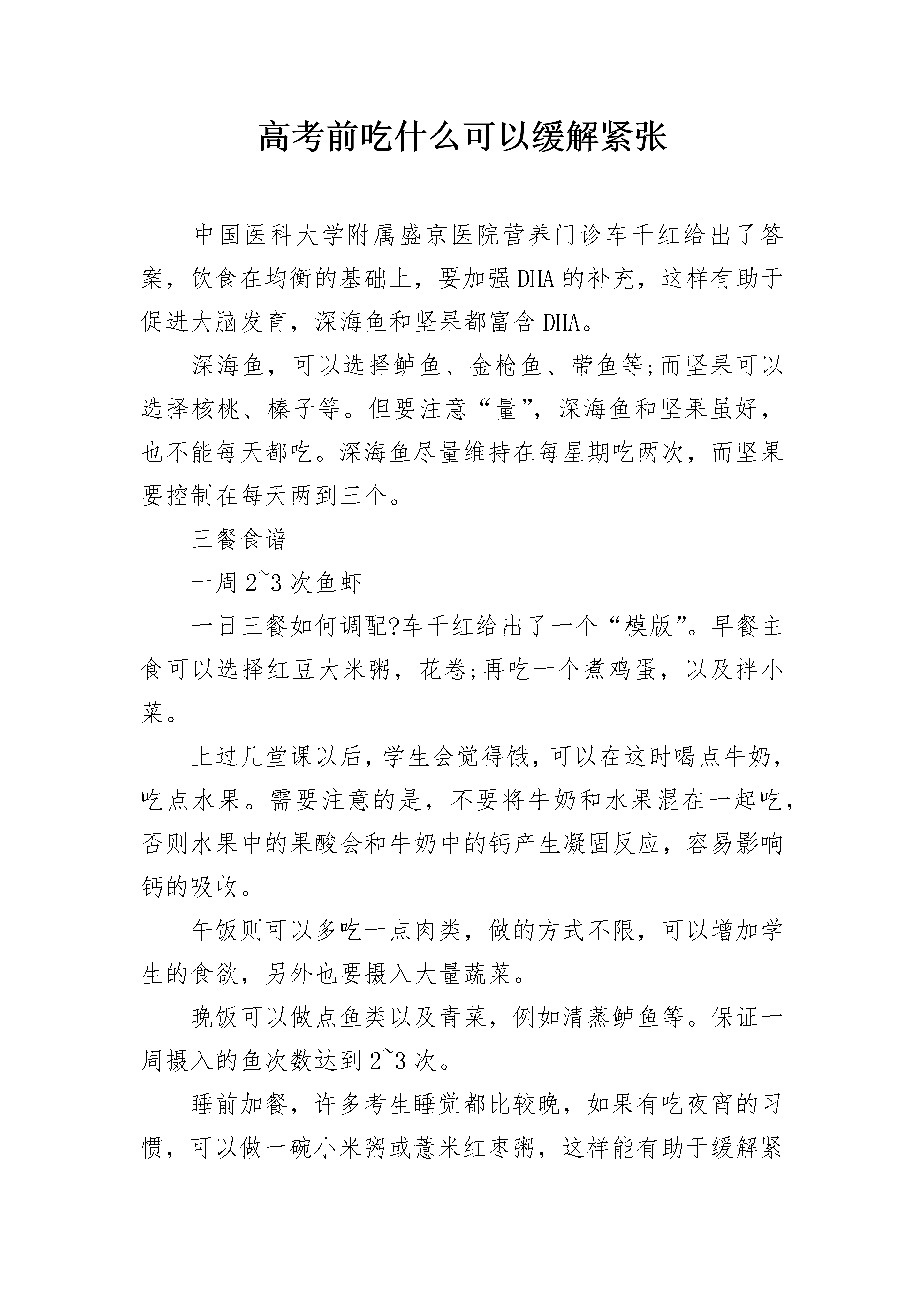 高考前吃什么可以缓解紧张

中国医科大学附属盛京医院营养门诊车千红给出了答案，饮食在均衡的基础上，要加强DHA的补充，这样有助于促进大脑发育，深海鱼和坚果都富含DHA。

深海鱼，可以选择鲈鱼、金枪鱼、带鱼等;而坚果可以选择核桃、榛子等。但要注意“量”，深海鱼和坚果虽好，也不能每天都吃。深海鱼尽量维持在每星期吃两次，而坚果要控制在每天两到三个。

三餐食谱

一周2~3次鱼虾

一日三餐如何调配?车千红给出了一个“模版”。早餐主食可以选择红豆大米粥，花卷;再吃一个煮鸡蛋，以及拌小菜。

上过几堂课以后，学生会觉得饿，可以在这时喝点牛奶，吃点水果。需要注意的是，不要将牛奶和水果混在一起吃，否则水果中的果酸会和牛奶中的钙产生凝固反应，容易影响钙的吸收。

午饭则可以多吃一点肉类，做的方式不限，可以增加学生的食欲，另外也要摄入大量蔬菜。

晚饭可以做点鱼类以及青菜，例如清蒸鲈鱼等。保证一周摄入的鱼次数达到2~3次。

睡前加餐，许多考生睡觉都比较晚，如果有吃夜宵的习惯，可以做一碗小米粥或薏米红枣粥，这样能有助于缓解紧